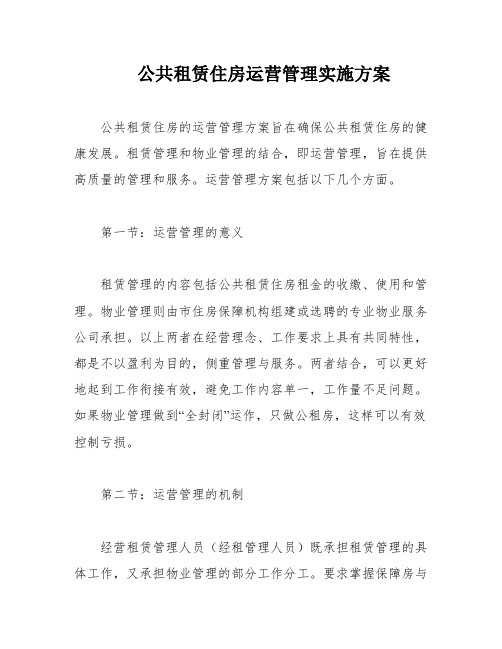 公共租赁住房运营管理实施方案

公共租赁住房的运营管理方案旨在确保公共租赁住房的健康发展。租赁管理和物业管理的结合，即运营管理，旨在提供高质量的管理和服务。运营管理方案包括以下几个方面。

第一节：运营管理的意义

租赁管理的内容包括公共租赁住房租金的收缴、使用和管理。物业管理则由市住房保障机构组建或选聘的专业物业服务公司承担。以上两者在经营理念、工作要求上具有共同特性，都是不以盈利为目的，侧重管理与服务。两者结合，可以更好地起到工作衔接有效，避免工作内容单一，工作量不足问题。如果物业管理做到“全封闭”运作，只做公租房，这样可以有效控制亏损。

第二节：运营管理的机制

经营租赁管理人员（经租管理人员）既承担租赁管理的具体工作，又承担物业管理的部分工作分工。要求掌握保障房与